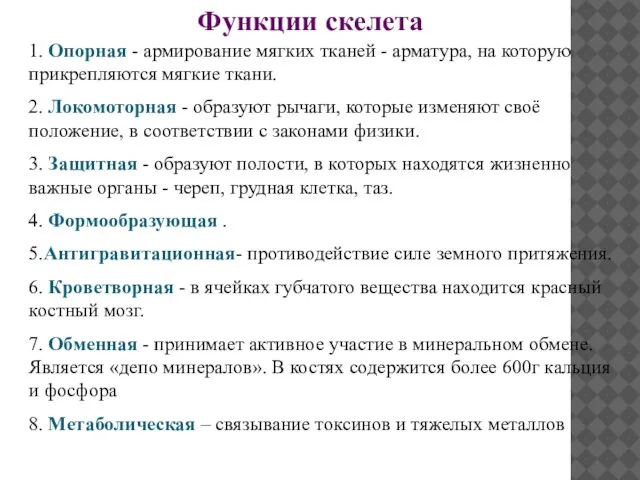 Функции скелета

1. Опорная - армирование мягких тканей - арматура, на которую прикрепляются мягкие ткани.

2. Локомоторная - образуют рычаги, которые изменяют своё положение, в соответствии с законами физики.

3. Защитная - образуют полости, в которых находятся жизненно важные органы - череп, грудная клетка, таз.

4. Формообразующая .

5.Антигравитационная- противодействие силе земного притяжения.

6. Кроветворная - в ячейках губчатого вещества находится красный костный мозг.

7. Обменная - принимает активное участие в минеральном обмене. Является «депо минералов». В костях содержится более 600г кальция и фосфора

8. Метаболическая – связывание токсинов и тяжелых металлов